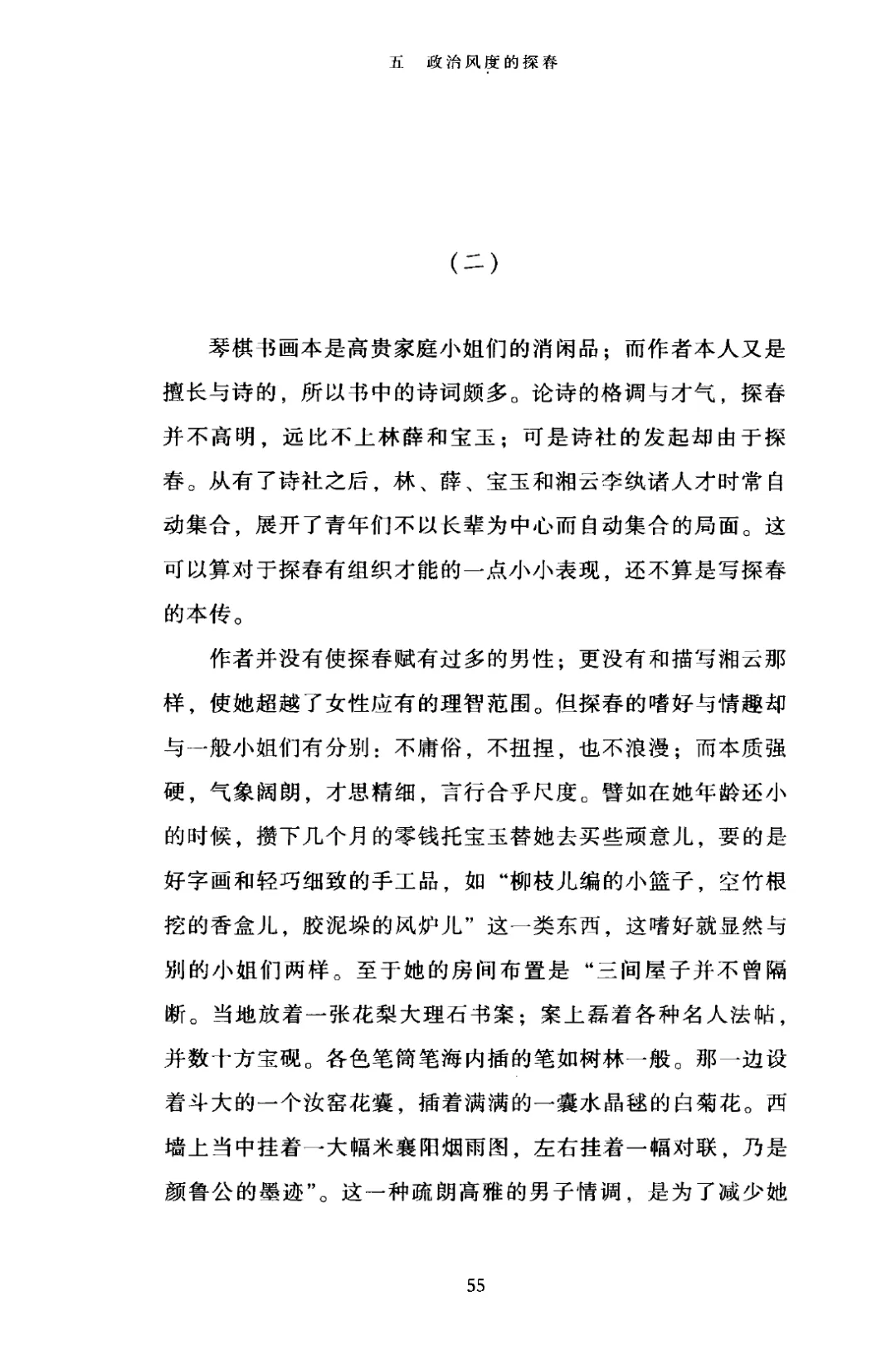 五　政治风度的探春

（二）

琴棋书画本是高贵家庭小姐们的消闲品；而作者本人又是擅长与诗的，所以书中的诗词颇多。论诗的格调与才气，探春并不高明，远比不上林薛和宝玉；可是诗社的发起却由于探春。从有了诗社之后，林、薛、宝玉和湘云李纨诸人才时常自动集合，展开了青年们不以长辈为中心而自动集合的局面。这可以算对于探春有组织才能的一点小小表现，还不算是写探春的本传。

作者并没有使探春赋有过多的男性；更没有和描写湘云那样，使她超越了女性应有的理智范围。但探春的嗜好与情趣却与一般小姐们有分别：不庸俗，不扭捏，也不浪漫；而本质强硬，气象阔朗，才思精细，言行合乎尺度。譬如在她年龄还小的时候，攒下几个月的零钱托宝玉替她去买些顽意儿，要的是好字画和轻巧细致的手工品，如“柳枝儿编的小篮子，空竹根挖的香盒儿，胶泥垛的风炉儿”这一类东西，这嗜好就显然与别的小姐们两样。至于她的房间布置是“三间屋子并不曾隔断。当地放着一张花梨大理石书案；案上磊着各种名人法帖，并数十方宝砚。各色笔筒笔海内插的笔如树林一般。那一边设着斗大的一个汝窑花囊，插着满满的一囊水晶毬的白菊花。西墙上当中挂着一大幅米襄阳烟雨图，左右挂着一幅对联，乃是颜鲁公的墨迹”。这一种疏朗高雅的男子情调，是为了减少她

55